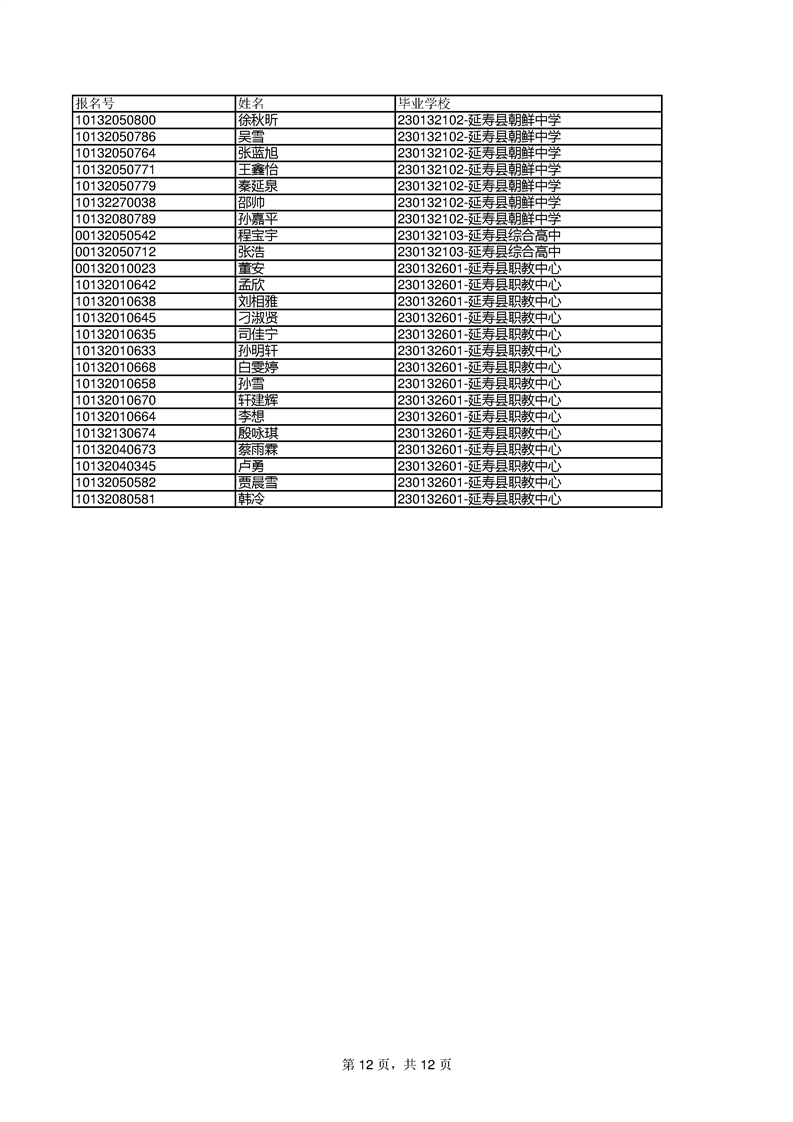 | 报名号 | 姓名 | 毕业学校 |
|---|---|---|
| 10132050800 | 徐秋昕 | 230132102-延寿县朝鲜中学 |
| 10132050786 | 吴雪 | 230132102-延寿县朝鲜中学 |
| 10132050764 | 张蓝旭 | 230132102-延寿县朝鲜中学 |
| 10132050771 | 王鑫怡 | 230132102-延寿县朝鲜中学 |
| 10132050779 | 秦延泉 | 230132102-延寿县朝鲜中学 |
| 10132270038 | 邵帅 | 230132102-延寿县朝鲜中学 |
| 10132080789 | 孙嘉平 | 230132102-延寿县朝鲜中学 |
| 00132050542 | 程宝宇 | 230132103-延寿县综合高中 |
| 00132050712 | 张浩 | 230132103-延寿县综合高中 |
| 00132010023 | 董安 | 230132601-延寿县职教中心 |
| 10132010642 | 孟欣 | 230132601-延寿县职教中心 |
| 10132010638 | 刘相雅 | 230132601-延寿县职教中心 |
| 10132010645 | 刁淑贤 | 230132601-延寿县职教中心 |
| 10132010635 | 司佳宁 | 230132601-延寿县职教中心 |
| 10132010633 | 孙明轩 | 230132601-延寿县职教中心 |
| 10132010668 | 白雯婷 | 230132601-延寿县职教中心 |
| 10132010658 | 孙雪 | 230132601-延寿县职教中心 |
| 10132010670 | 轩建辉 | 230132601-延寿县职教中心 |
| 10132010664 | 李想 | 230132601-延寿县职教中心 |
| 10132130674 | 殷咏琪 | 230132601-延寿县职教中心 |
| 10132040673 | 蔡雨霖 | 230132601-延寿县职教中心 |
| 10132040345 | 卢勇 | 230132601-延寿县职教中心 |
| 10132050582 | 贾晨雪 | 230132601-延寿县职教中心 |
| 10132080581 | 韩冷 | 230132601-延寿县职教中心 |

第 12 页，共 12 页